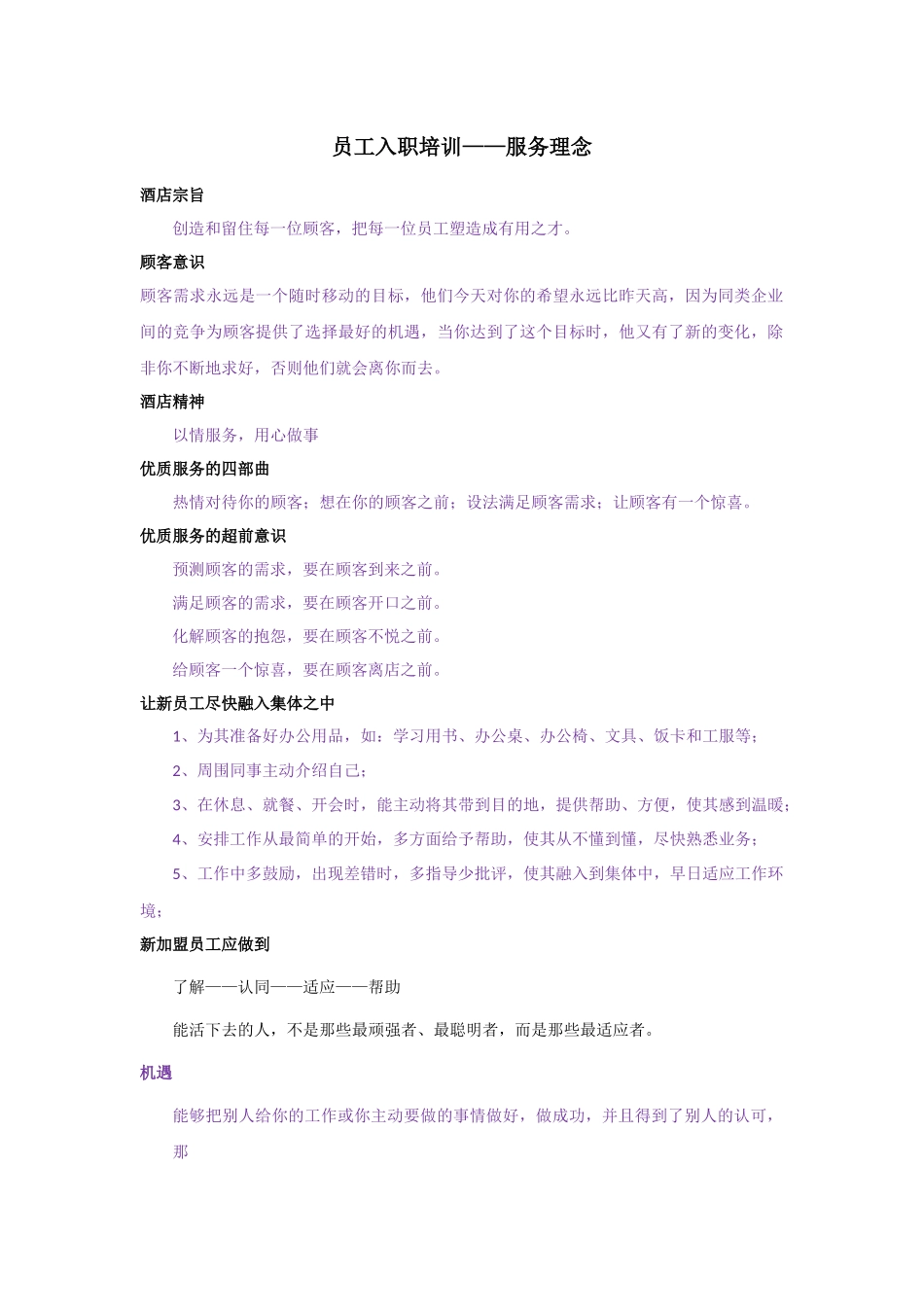 员工入职培训——服务理念

酒店宗旨

创造和留住每一位顾客，把每一位员工塑造成有用之才。

顾客意识

顾客需求永远是一个随时移动的目标，他们今天对你的希望永远比昨天高，因为同类企业间的竞争为顾客提供了选择最好的机遇，当你达到了这个目标时，他又有了新的变化，除非你不断地求好，否则他们就会离你而去。

酒店精神

以情服务，用心做事

优质服务的四部曲

热情对待你的顾客；想在你的顾客之前；设法满足顾客需求；让顾客有一个惊喜。

优质服务的超前意识

预测顾客的需求，要在顾客到来之前。

满足顾客的需求，要在顾客开口之前。

化解顾客的抱怨，要在顾客不悦之前。

给顾客一个惊喜，要在顾客离店之前。

让新员工尽快融入集体之中

1、为其准备好办公用品，如：学习用书、办公桌、办公椅、文具、饭卡和工服等；

2、周围同事主动介绍自己；

3、在休息、就餐、开会时，能主动将其带到目的地，提供帮助、方便，使其感到温暖；

4、安排工作从最简单的开始，多方面给予帮助，使其从不懂到懂，尽快熟悉业务；

5、工作中多鼓励，出现差错时，多指导少批评，使其融入到集体中，早日适应工作环境；

新加盟员工应做到

了解——认同——适应——帮助

能活下去的人，不是那些最顽强者、最聪明者，而是那些最适应者。

机遇

能够把别人给你的工作或你主动要做的事情做好，做成功，并且得到了别人的认可，那